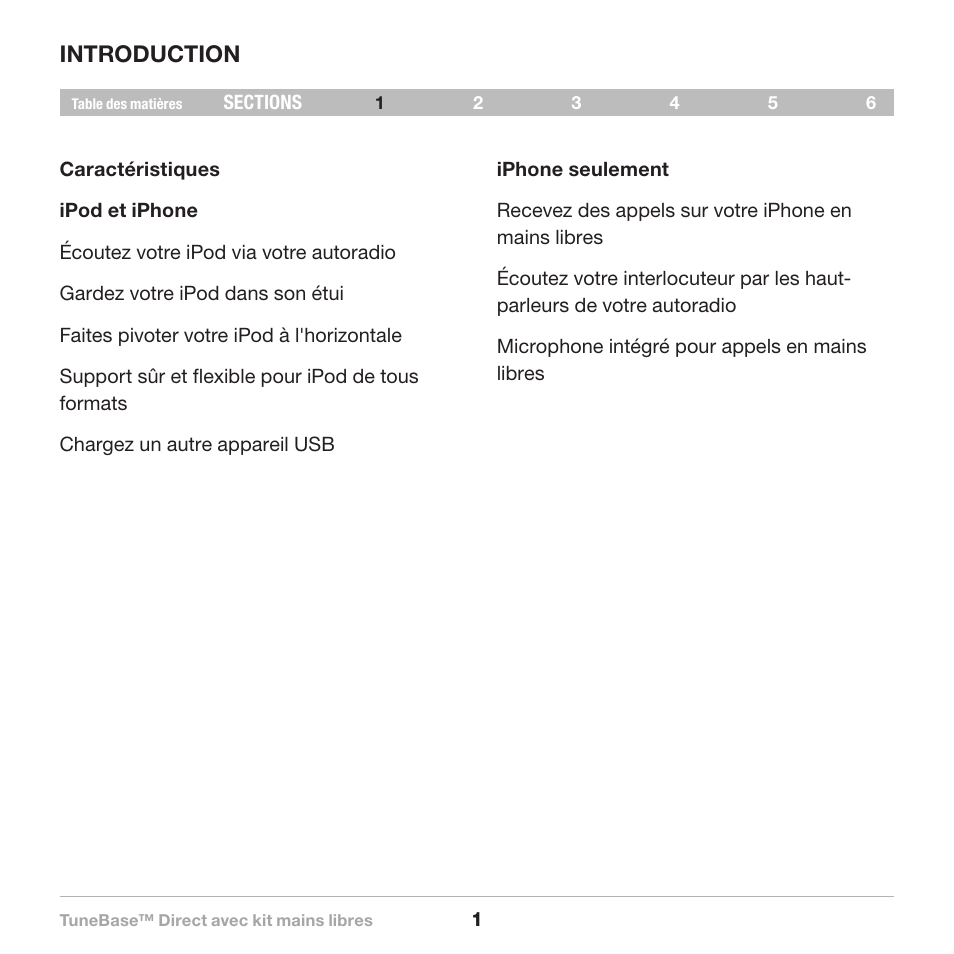 INTRODUCTION

Table des matières SECTIONS 1 2 3 4 5 6

Caractéristiques

iPod et iPhone

Écoutez votre iPod via votre autoradio

Gardez votre iPod dans son étui

Faites pivoter votre iPod à l'horizontale

Support sûr et flexible pour iPod de tous formats

Chargez un autre appareil USB

iPhone seulement

Recevez des appels sur votre iPhone en mains libres

Écoutez votre interlocuteur par les haut-parleurs de votre autoradio

Microphone intégré pour appels en mains libres

TuneBase™ Direct avec kit mains libres 1